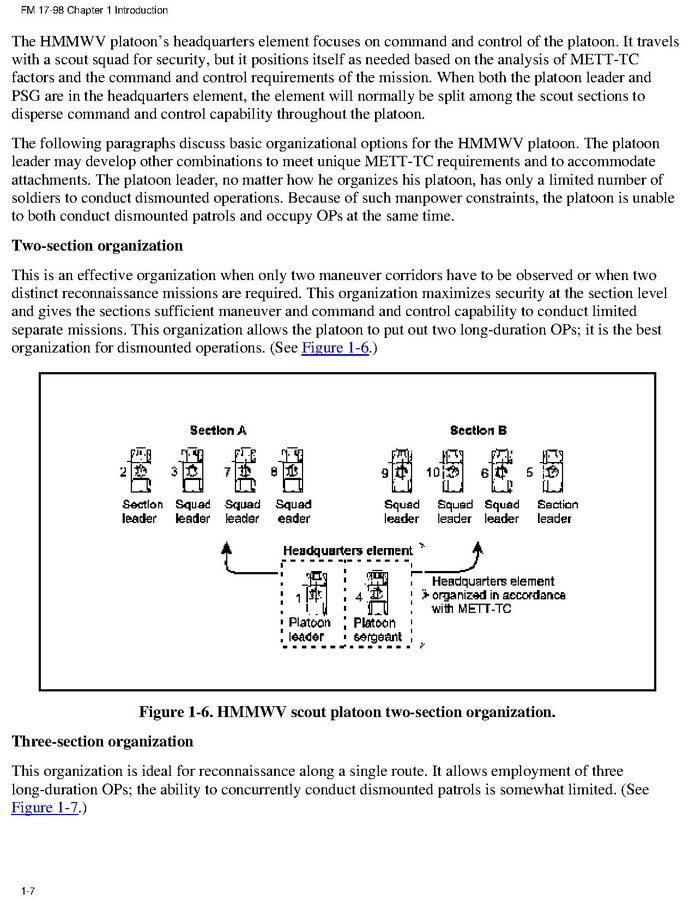 FM 17-98 Chapter 1 Introduction

The HMMWV platoon's headquarters element focuses on command and control of the platoon. It travels with a scout squad for security, but it positions itself as needed based on the analysis of METT-TC factors and the command and control requirements of the mission. When both the platoon leader and PSG are in the headquarters element, the element will normally be split among the scout sections to disperse command and control capability throughout the platoon.

The following paragraphs discuss basic organizational options for the HMMWV platoon. The platoon leader may develop other combinations to meet unique METT-TC requirements and to accommodate attachments. The platoon leader, no matter how he organizes his platoon, has only a limited number of soldiers to conduct dismounted operations. Because of such manpower constraints, the platoon is unable to both conduct dismounted patrols and occupy OPs at the same time.

Two-section organization

This is an effective organization when only two maneuver corridors have to be observed or when two distinct reconnaissance missions are required. This organization maximizes security at the section level and gives the sections sufficient maneuver and command and control capability to conduct limited separate missions. This organization allows the platoon to put out two long-duration OPs; it is the best organization for dismounted operations. (See Figure 1-6.)

Section A

2 Section leader
3 Squad leader
7 Squad leader
8 Squad eader

Section B

9 Squad leader
10 Squad leader
6 Squad leader
5 Section leader

Headquarters element

1 Platoon leader
4 Platoon sergeant

Headquarters element organized in accordance with METT-TC

Figure 1-6. HMMWV scout platoon two-section organization.

Three-section organization

This organization is ideal for reconnaissance along a single route. It allows employment of three long-duration OPs; the ability to concurrently conduct dismounted patrols is somewhat limited. (See Figure 1-7.)

1-7